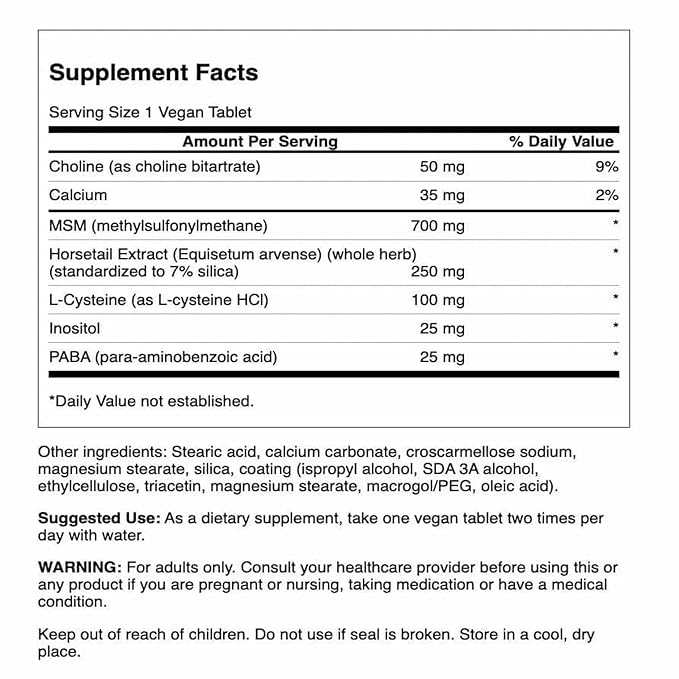 Supplement Facts

Serving Size 1 Vegan Tablet

| Amount Per Serving | | % Daily Value |
|---|---|---|
| Choline (as choline bitartrate) | 50 mg | 9% |
| Calcium | 35 mg | 2% |
| MSM (methylsulfonylmethane) | 700 mg | * |
| Horsetail Extract (Equisetum arvense) (whole herb) (standardized to 7% silica) | 250 mg | * |
| L-Cysteine (as L-cysteine HCl) | 100 mg | * |
| Inositol | 25 mg | * |
| PABA (para-aminobenzoic acid) | 25 mg | * |

*Daily Value not established.

Other ingredients: Stearic acid, calcium carbonate, croscarmellose sodium, magnesium stearate, silica, coating (ispropyl alcohol, SDA 3A alcohol, ethylcellulose, triacetin, magnesium stearate, macrogol/PEG, oleic acid).

Suggested Use: As a dietary supplement, take one vegan tablet two times per day with water.

WARNING: For adults only. Consult your healthcare provider before using this or any product if you are pregnant or nursing, taking medication or have a medical condition.

Keep out of reach of children. Do not use if seal is broken. Store in a cool, dry place.